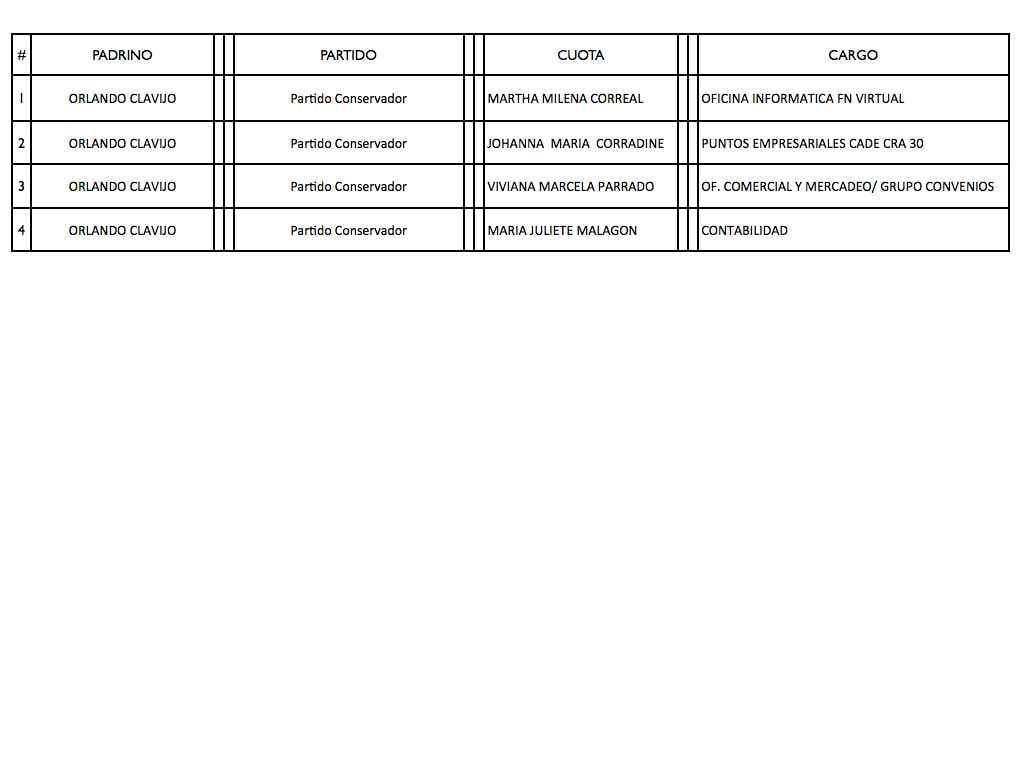 | # | PADRINO | PARTIDO | CUOTA | CARGO |
|---|---|---|---|---|
| 1 | ORLANDO CLAVIJO | Partido Conservador | MARTHA MILENA CORREAL | OFICINA INFORMATICA FN VIRTUAL |
| 2 | ORLANDO CLAVIJO | Partido Conservador | JOHANNA MARIA CORRADINE | PUNTOS EMPRESARIALES CADE CRA 30 |
| 3 | ORLANDO CLAVIJO | Partido Conservador | VIVIANA MARCELA PARRADO | OF. COMERCIAL Y MERCADEO/ GRUPO CONVENIOS |
| 4 | ORLANDO CLAVIJO | Partido Conservador | MARIA JULIETE MALAGON | CONTABILIDAD |